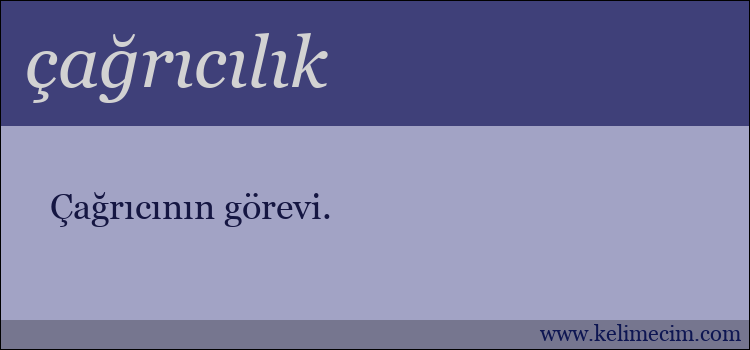 çağrıcılık

Çağrıcının görevi.

www.kelimecim.com